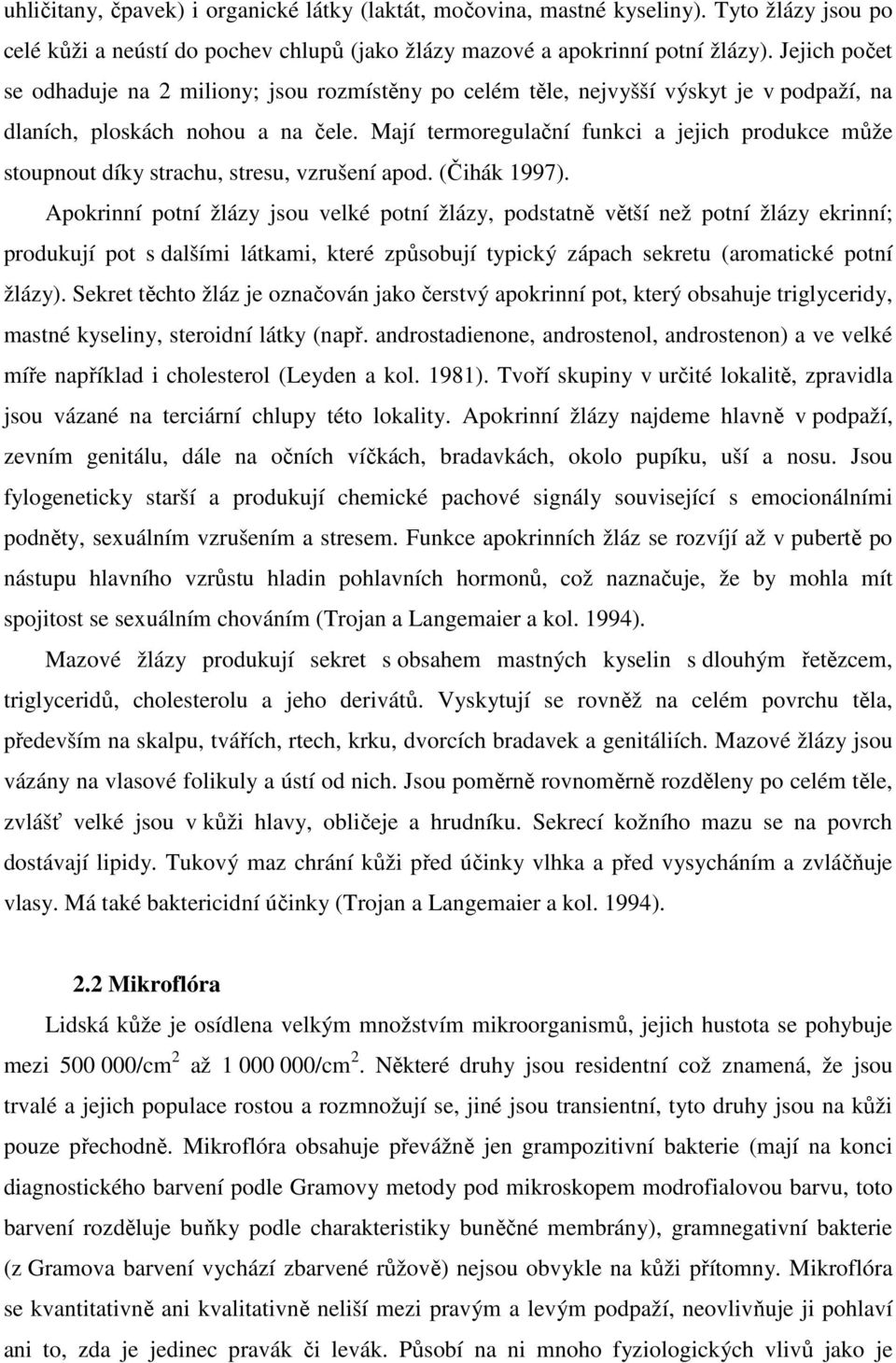 uhličitany, čpavek) i organické látky (laktát, močovina, mastné kyseliny). Tyto žlázy jsou po celé kůži a neústí do pochev chlupů (jako žlázy mazové a apokrinní potní žlázy). Jejich počet se odhaduje na 2 miliony; jsou rozmístěny po celém těle, nejvyšší výskyt je v podpaží, na dlaních, ploskách nohou a na čele. Mají termoregulační funkci a jejich produkce může stoupnout díky strachu, stresu, vzrušení apod. (Čihák 1997).

Apokrinní potní žlázy jsou velké potní žlázy, podstatně větší než potní žlázy ekrinní; produkují pot s dalšími látkami, které způsobují typický zápach sekretu (aromatické potní žlázy). Sekret těchto žláz je označován jako čerstvý apokrinní pot, který obsahuje triglyceridy, mastné kyseliny, steroidní látky (např. androstadienone, androstenol, androstenon) a ve velké míře například i cholesterol (Leyden a kol. 1981). Tvoří skupiny v určité lokalitě, zpravidla jsou vázané na terciární chlupy této lokality. Apokrinní žlázy najdeme hlavně v podpaží, zevním genitálu, dále na očních víčkách, bradavkách, okolo pupíku, uší a nosu. Jsou fylogeneticky starší a produkují chemické pachové signály související s emocionálními podněty, sexuálním vzrušením a stresem. Funkce apokrinních žláz se rozvíjí až v pubertě po nástupu hlavního vzrůstu hladin pohlavních hormonů, což naznačuje, že by mohla mít spojitost se sexuálním chováním (Trojan a Langemaier a kol. 1994).

Mazové žlázy produkují sekret s obsahem mastných kyselin s dlouhým řetězcem, triglyceridů, cholesterolu a jeho derivátů. Vyskytují se rovněž na celém povrchu těla, především na skalpu, tvářích, rtech, krku, dvorcích bradavek a genitáliích. Mazové žlázy jsou vázány na vlasové folikuly a ústí od nich. Jsou poměrně rovnoměrně rozděleny po celém těle, zvlášť velké jsou v kůži hlavy, obličeje a hrudníku. Sekrecí kožního mazu se na povrch dostávají lipidy. Tukový maz chrání kůži před účinky vlhka a před vysycháním a zvláčňuje vlasy. Má také baktericidní účinky (Trojan a Langemaier a kol. 1994).

2.2 Mikroflóra

Lidská kůže je osídlena velkým množstvím mikroorganismů, jejich hustota se pohybuje mezi 500 000/cm$^2$ až 1 000 000/cm$^2$. Některé druhy jsou residentní což znamená, že jsou trvalé a jejich populace rostou a rozmnožují se, jiné jsou transientní, tyto druhy jsou na kůži pouze přechodně. Mikroflóra obsahuje převážně jen grampozitivní bakterie (mají na konci diagnostického barvení podle Gramovy metody pod mikroskopem modrofialovou barvu, toto barvení rozděluje buňky podle charakteristiky buněčné membrány), gramnegativní bakterie (z Gramova barvení vychází zbarvené růžově) nejsou obvykle na kůži přítomny. Mikroflóra se kvantitativně ani kvalitativně neliší mezi pravým a levým podpaží, neovlivňuje ji pohlaví ani to, zda je jedinec pravák či levák. Působí na ni mnoho fyziologických vlivů jako je